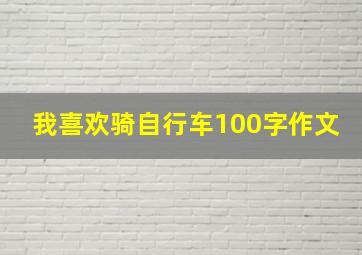 我喜欢骑自行车100字作文